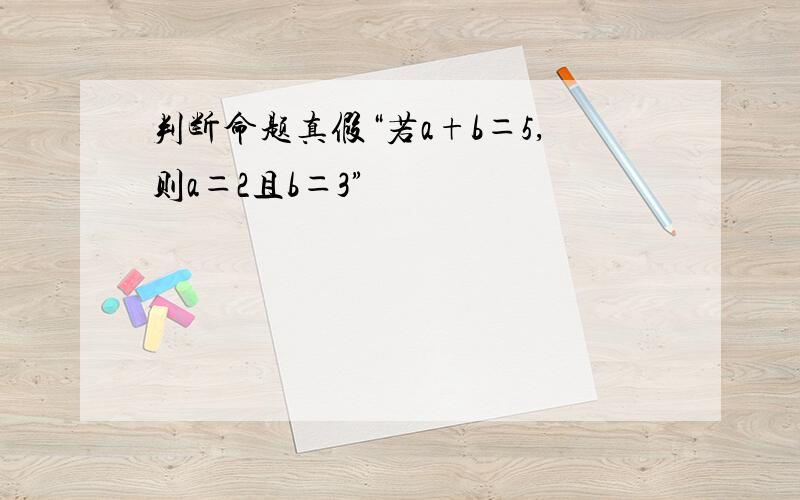 判断命题真假“若$a+b=5$，则$a=2$且$b=3$”